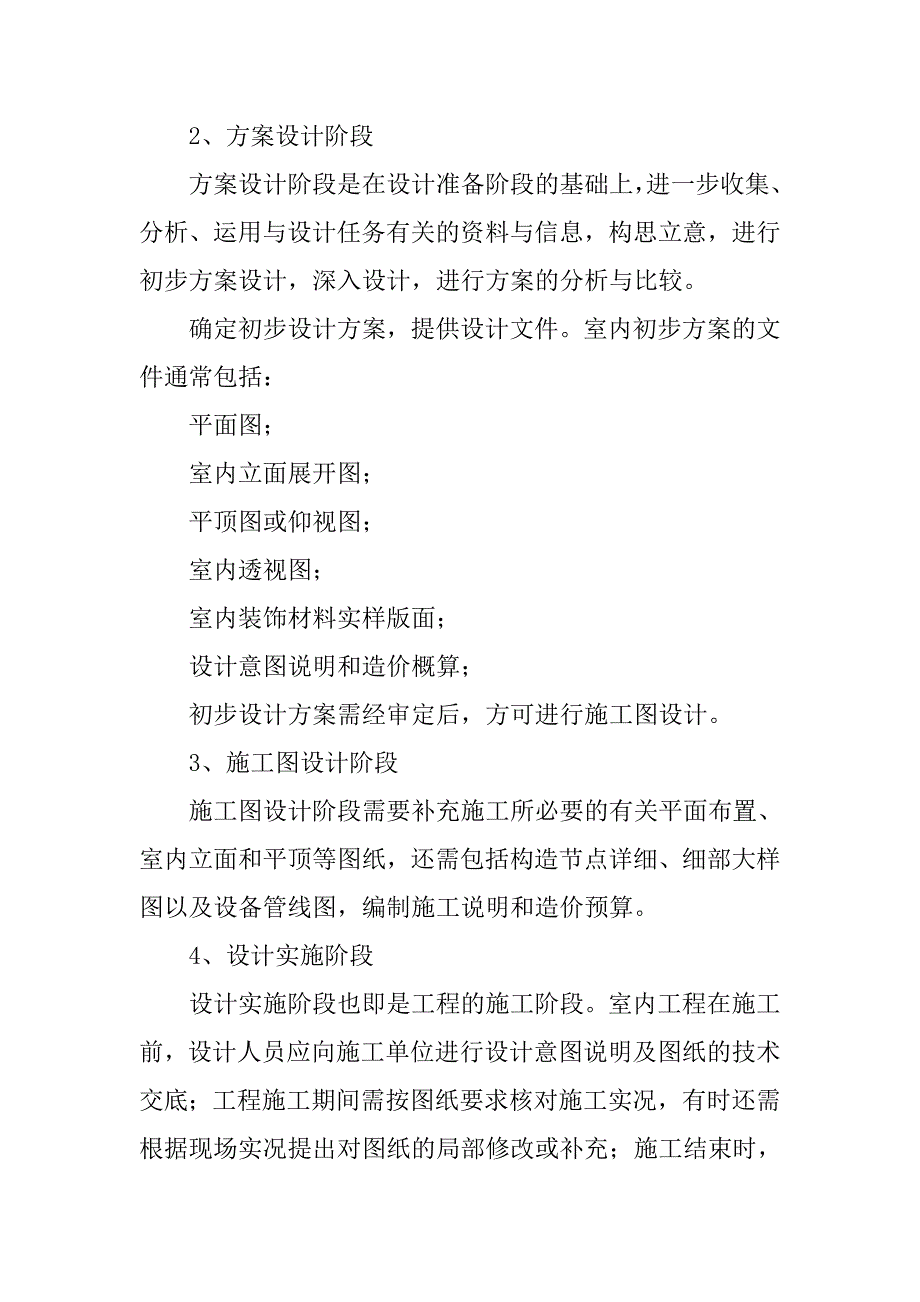 2、方案设计阶段

方案设计阶段是在设计准备阶段的基础上，进一步收集、分析、运用与设计任务有关的资料与信息，构思立意，进行初步方案设计，深入设计，进行方案的分析与比较。

确定初步设计方案，提供设计文件。室内初步方案的文件通常包括：

平面图；

室内立面展开图；

平顶图或仰视图；

室内透视图；

室内装饰材料实样版面；

设计意图说明和造价概算；

初步设计方案需经审定后，方可进行施工图设计。

3、施工图设计阶段

施工图设计阶段需要补充施工所必要的有关平面布置、室内立面和平顶等图纸，还需包括构造节点详细、细部大样图以及设备管线图，编制施工说明和造价预算。

4、设计实施阶段

设计实施阶段也即是工程的施工阶段。室内工程在施工前，设计人员应向施工单位进行设计意图说明及图纸的技术交底；工程施工期间需按图纸要求核对施工实况，有时还需根据现场实况提出对图纸的局部修改或补充；施工结束时，